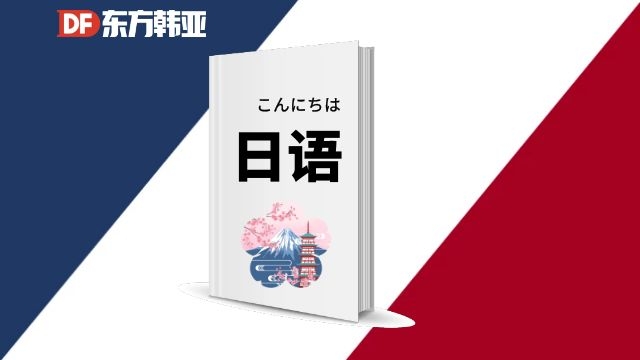 DF 东方韩亚

こんにちは

日语